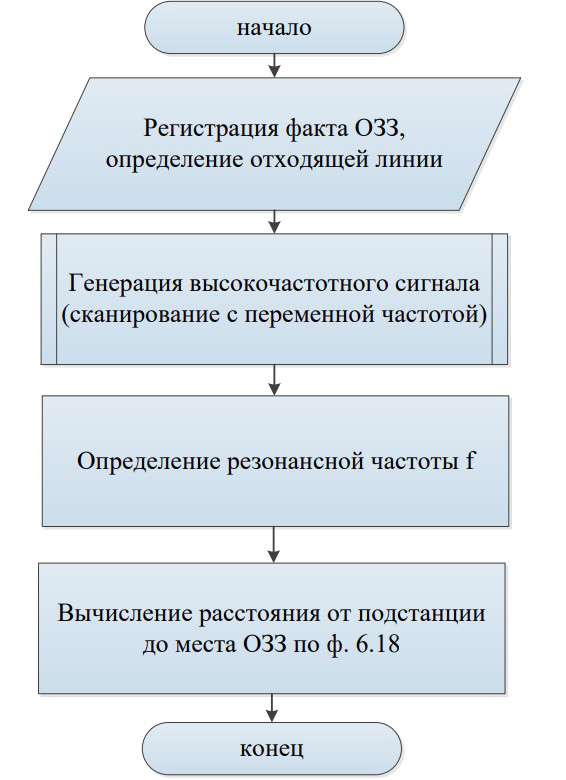 начало

Регистрация факта ОЗЗ, определение отходящей линии

Генерация высокочастотного сигнала (сканирование с переменной частотой)

Определение резонансной частоты f

Вычисление расстояния от подстанции до места ОЗЗ по ф. 6.18

конец